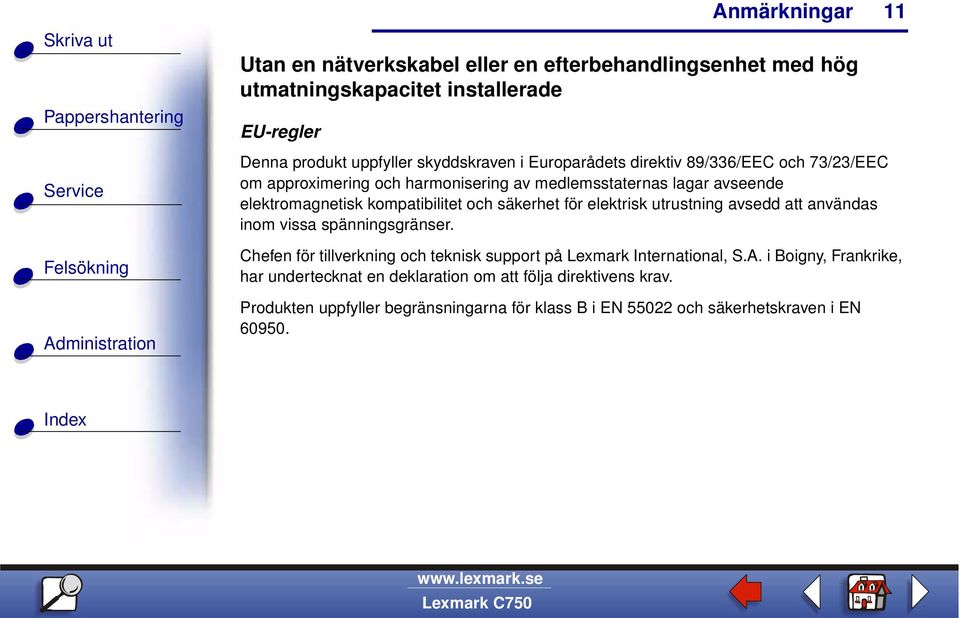 Anmärkningar 11

Skriva ut

Pappershantering

Service

Felsökning

Administration

Index

Utan en nätverkskabel eller en efterbehandlingsenhet med hög utmatningskapacitet installerade

EU-regler

Denna produkt uppfyller skyddskraven i Europarådets direktiv 89/336/EEC och 73/23/EEC om approximering och harmonisering av medlemsstaternas lagar avseende elektromagnetisk kompatibilitet och säkerhet för elektrisk utrustning avsedd att användas inom vissa spänningsgränser.

Chefen för tillverkning och teknisk support på Lexmark International, S.A. i Boigny, Frankrike, har undertecknat en deklaration om att följa direktivens krav.

Produkten uppfyller begränsningarna för klass B i EN 55022 och säkerhetskraven i EN 60950.

www.lexmark.se
Lexmark C750